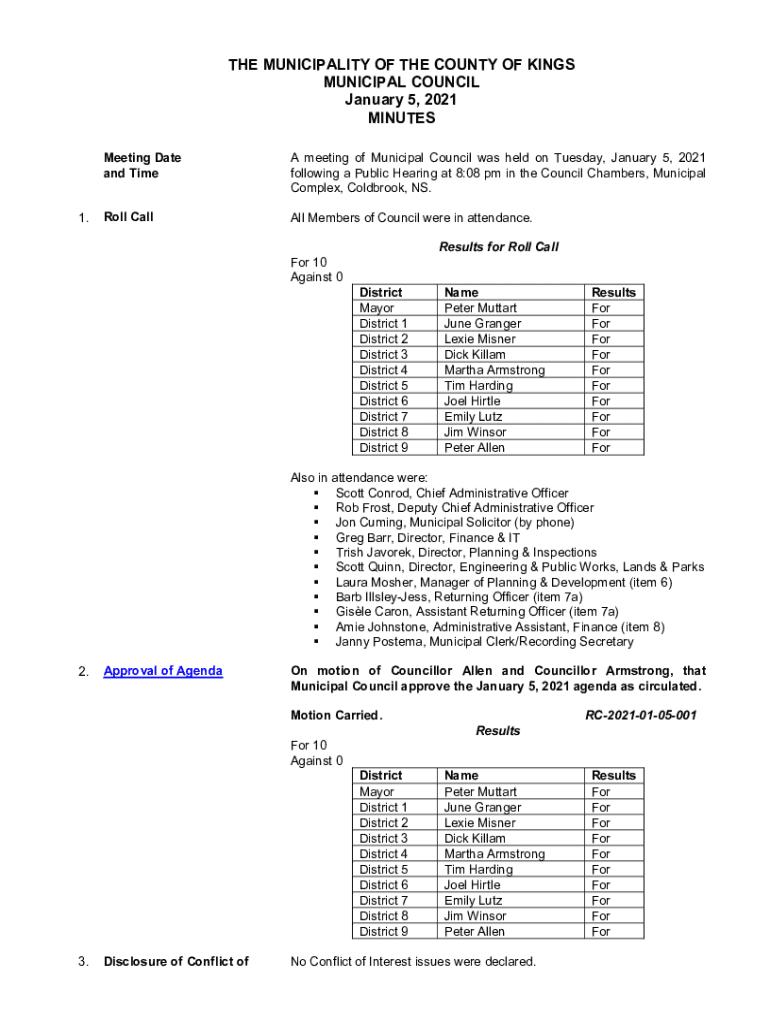 THE MUNICIPALITY OF THE COUNTY OF KINGS
MUNICIPAL COUNCIL
January 5, 2021
MINUTES

Meeting Date and Time

A meeting of Municipal Council was held on Tuesday, January 5, 2021 following a Public Hearing at 8:08 pm in the Council Chambers, Municipal Complex, Coldbrook, NS.

1. Roll Call

All Members of Council were in attendance.

Results for Roll Call

For 10
Against 0

| District | Name | Results |
|---|---|---|
| Mayor | Peter Muttart | For |
| District 1 | June Granger | For |
| District 2 | Lexie Misner | For |
| District 3 | Dick Killam | For |
| District 4 | Martha Armstrong | For |
| District 5 | Tim Harding | For |
| District 6 | Joel Hirtle | For |
| District 7 | Emily Lutz | For |
| District 8 | Jim Winsor | For |
| District 9 | Peter Allen | For |

Also in attendance were:
▪ Scott Conrod, Chief Administrative Officer
▪ Rob Frost, Deputy Chief Administrative Officer
▪ Jon Cuming, Municipal Solicitor (by phone)
▪ Greg Barr, Director, Finance & IT
▪ Trish Javorek, Director, Planning & Inspections
▪ Scott Quinn, Director, Engineering & Public Works, Lands & Parks
▪ Laura Mosher, Manager of Planning & Development (item 6)
▪ Barb Illsley-Jess, Returning Officer (item 7a)
▪ Gisèle Caron, Assistant Returning Officer (item 7a)
▪ Amie Johnstone, Administrative Assistant, Finance (item 8)
▪ Janny Postema, Municipal Clerk/Recording Secretary

2. Approval of Agenda

On motion of Councillor Allen and Councillor Armstrong, that Municipal Council approve the January 5, 2021 agenda as circulated.

Motion Carried. RC-2021-01-05-001

Results

For 10
Against 0

| District | Name | Results |
|---|---|---|
| Mayor | Peter Muttart | For |
| District 1 | June Granger | For |
| District 2 | Lexie Misner | For |
| District 3 | Dick Killam | For |
| District 4 | Martha Armstrong | For |
| District 5 | Tim Harding | For |
| District 6 | Joel Hirtle | For |
| District 7 | Emily Lutz | For |
| District 8 | Jim Winsor | For |
| District 9 | Peter Allen | For |

3. Disclosure of Conflict of

No Conflict of Interest issues were declared.